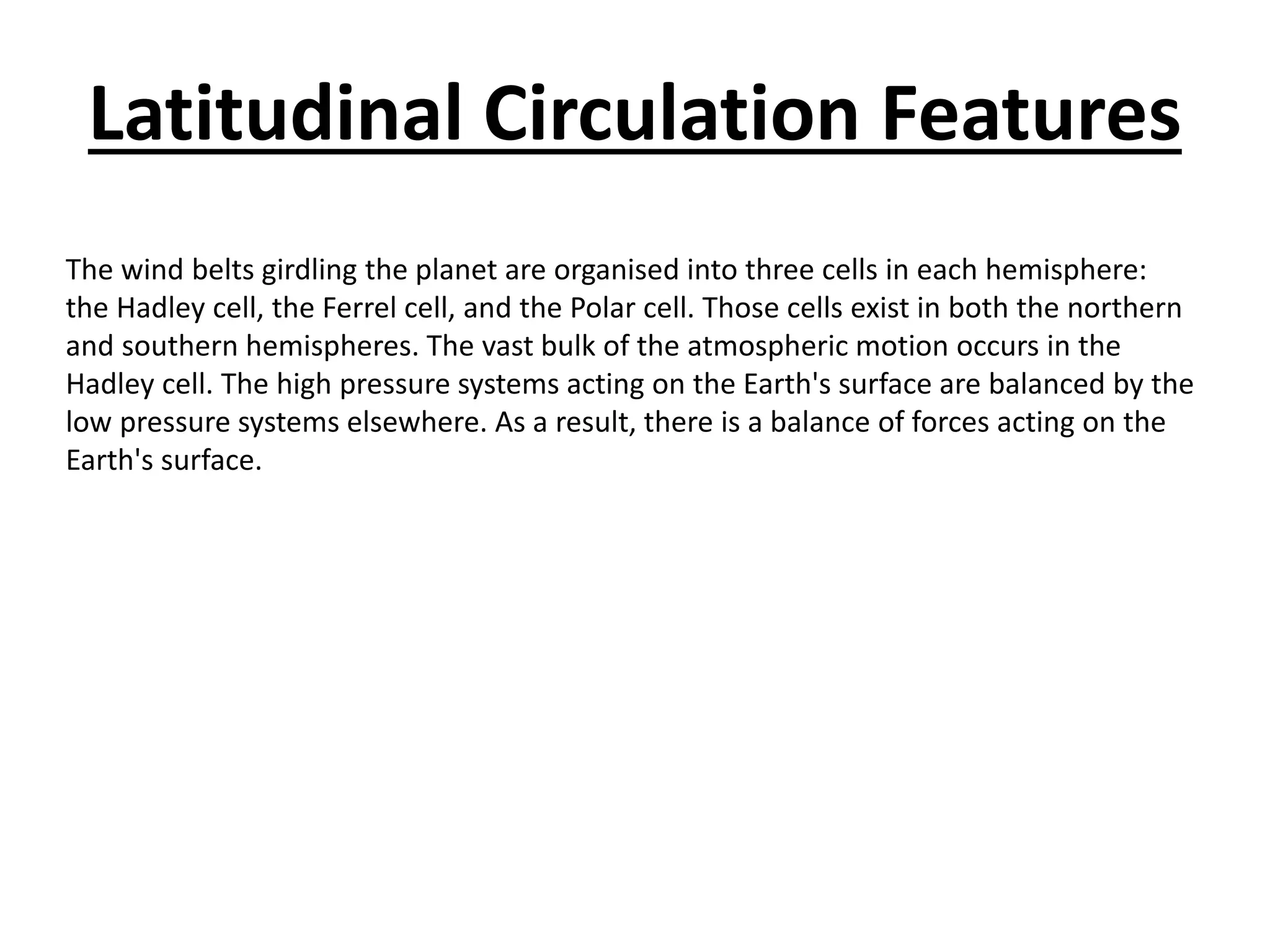 Latitudinal Circulation Features

The wind belts girdling the planet are organised into three cells in each hemisphere: the Hadley cell, the Ferrel cell, and the Polar cell. Those cells exist in both the northern and southern hemispheres. The vast bulk of the atmospheric motion occurs in the Hadley cell. The high pressure systems acting on the Earth's surface are balanced by the low pressure systems elsewhere. As a result, there is a balance of forces acting on the Earth's surface.